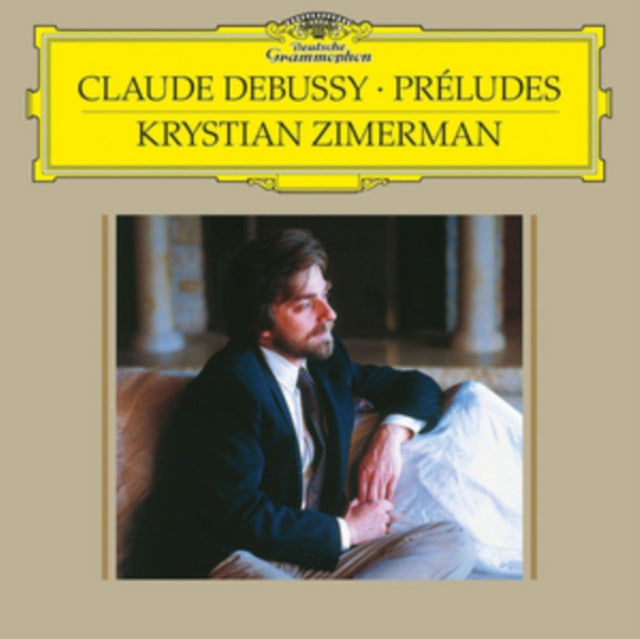 Deutsche Grammophon

CLAUDE DEBUSSY · PRÉLUDES
KRYSTIAN ZIMERMAN